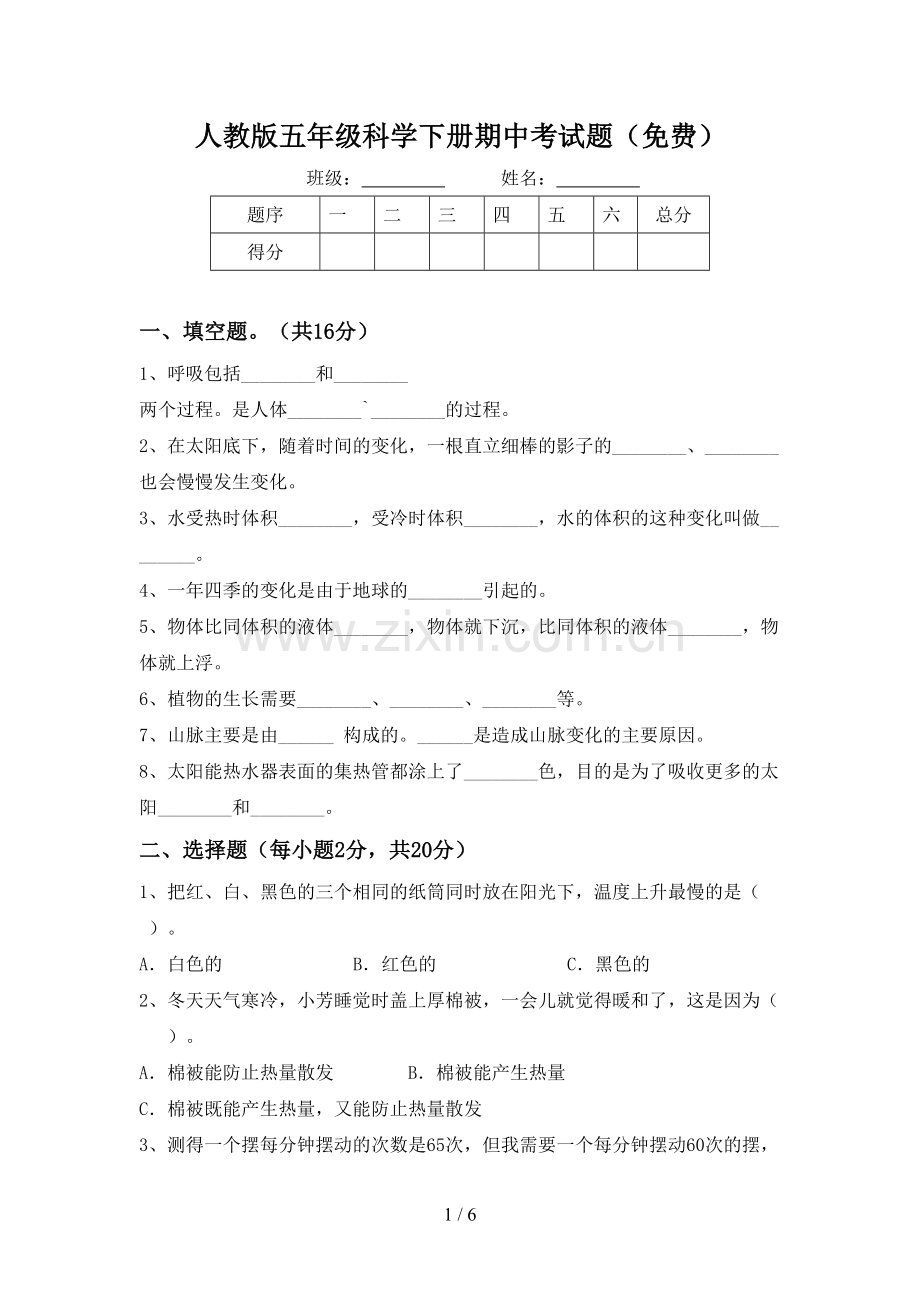 人教版五年级科学下册期中考试题（免费）

班级：________ 姓名：________

| 题序 | 一 | 二 | 三 | 四 | 五 | 六 | 总分 |
|---|---|---|---|---|---|---|---|
| 得分 | | | | | | | |

一、填空题。（共16分）

1、呼吸包括________和________
两个过程。是人体________`________的过程。

2、在太阳底下，随着时间的变化，一根直立细棒的影子的________、________也会慢慢发生变化。

3、水受热时体积________，受冷时体积________，水的体积的这种变化叫做________。

4、一年四季的变化是由于地球的________引起的。

5、物体比同体积的液体________，物体就下沉，比同体积的液体________，物体就上浮。

6、植物的生长需要________、________、________等。

7、山脉主要是由______ 构成的。______是造成山脉变化的主要原因。

8、太阳能热水器表面的集热管都涂上了________色，目的是为了吸收更多的太阳________和________。

二、选择题（每小题2分，共20分）

1、把红、白、黑色的三个相同的纸筒同时放在阳光下，温度上升最慢的是（ ）。

A．白色的 B．红色的 C．黑色的

2、冬天天气寒冷，小芳睡觉时盖上厚棉被，一会儿就觉得暖和了，这是因为（ ）。

A．棉被能防止热量散发 B．棉被能产生热量

C．棉被既能产生热量，又能防止热量散发

3、测得一个摆每分钟摆动的次数是65次，但我需要一个每分钟摆动60次的摆，

www.zixin.com.cn

1 / 6